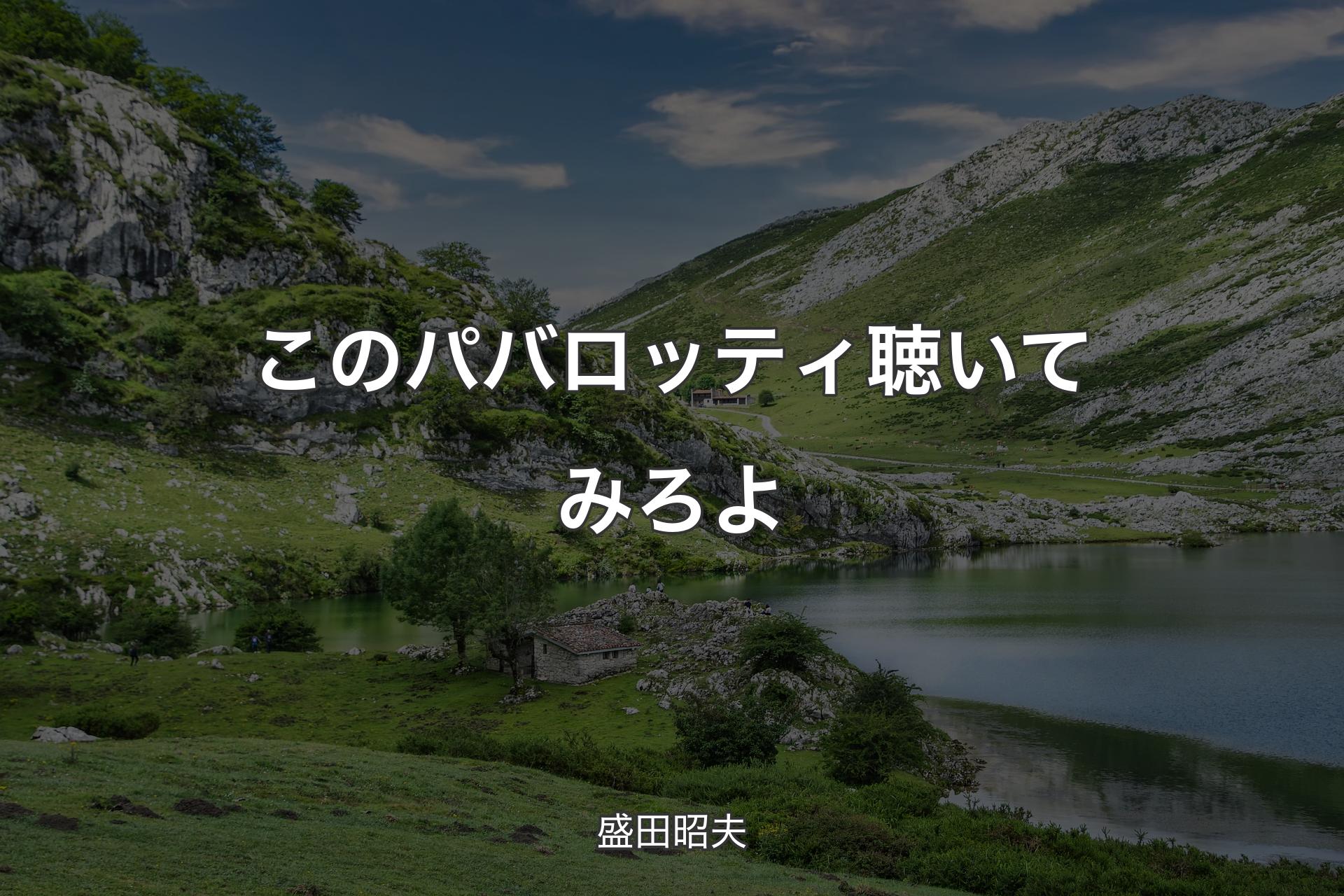 このパバロッティ聴いてみろよ

盛田昭夫